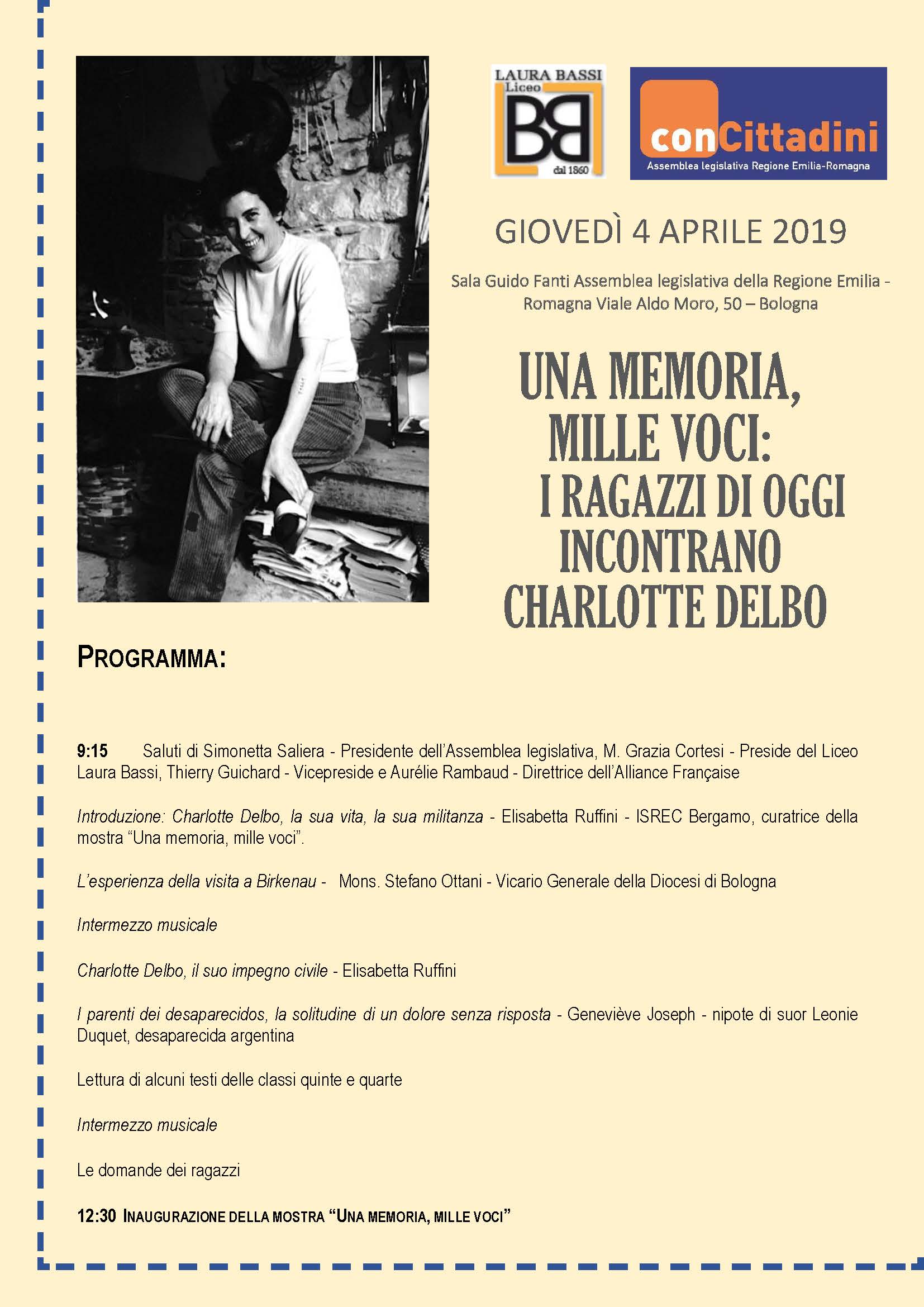 LAURA BASSI
Liceo
BB
dal 1860

conCittadini
Assemblea legislativa Regione Emilia-Romagna

GIOVEDÌ 4 APRILE 2019

Sala Guido Fanti Assemblea legislativa della Regione Emilia - Romagna Viale Aldo Moro, 50 – Bologna

UNA MEMORIA, MILLE VOCI: I RAGAZZI DI OGGI INCONTRANO CHARLOTTE DELBO

PROGRAMMA:

9:15 Saluti di Simonetta Saliera - Presidente dell'Assemblea legislativa, M. Grazia Cortesi - Preside del Liceo Laura Bassi, Thierry Guichard - Vicepreside e Aurélie Rambaud - Direttrice dell'Alliance Française

Introduzione: Charlotte Delbo, la sua vita, la sua militanza - Elisabetta Ruffini - ISREC Bergamo, curatrice della mostra "Una memoria, mille voci".

L'esperienza della visita a Birkenau - Mons. Stefano Ottani - Vicario Generale della Diocesi di Bologna

Intermezzo musicale

Charlotte Delbo, il suo impegno civile - Elisabetta Ruffini

I parenti dei desaparecidos, la solitudine di un dolore senza risposta - Geneviève Joseph - nipote di suor Leonie Duquet, desaparecida argentina

Lettura di alcuni testi delle classi quinte e quarte

Intermezzo musicale

Le domande dei ragazzi

12:30 INAUGURAZIONE DELLA MOSTRA "UNA MEMORIA, MILLE VOCI"